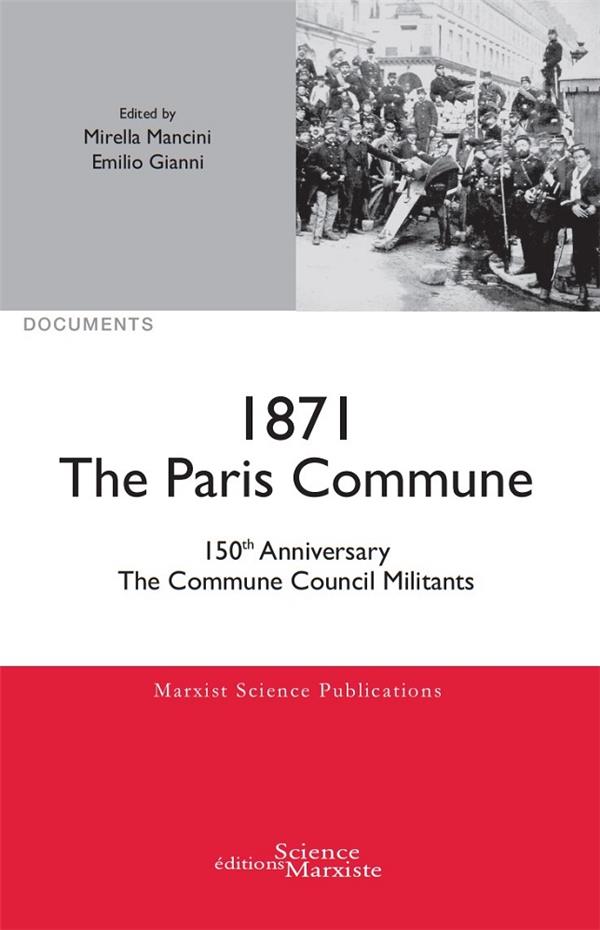 Edited by
Mirella Mancini
Emilio Gianni

DOCUMENTS

1871
The Paris Commune

150th Anniversary
The Commune Council Militants

Marxist Science Publications

éditions Science Marxiste